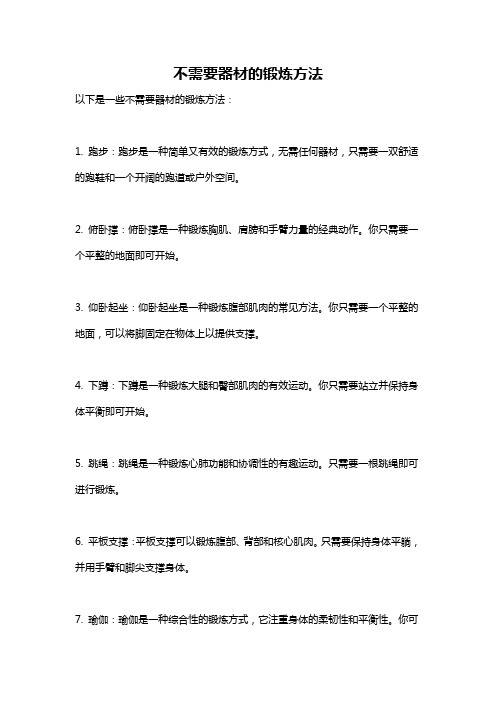 不需要器材的锻炼方法

以下是一些不需要器材的锻炼方法：

1. 跑步：跑步是一种简单又有效的锻炼方式，无需任何器材，只需要一双舒适的跑鞋和一个开阔的跑道或户外空间。

2. 俯卧撑：俯卧撑是一种锻炼胸肌、肩膀和手臂力量的经典动作。你只需要一个平整的地面即可开始。

3. 仰卧起坐：仰卧起坐是一种锻炼腹部肌肉的常见方法。你只需要一个平整的地面，可以将脚固定在物体上以提供支撑。

4. 下蹲：下蹲是一种锻炼大腿和臀部肌肉的有效运动。你只需要站立并保持身体平衡即可开始。

5. 跳绳：跳绳是一种锻炼心肺功能和协调性的有趣运动。只需要一根跳绳即可进行锻炼。

6. 平板支撑：平板支撑可以锻炼腹部、背部和核心肌肉。只需要保持身体平躺，并用手臂和脚尖支撑身体。

7. 瑜伽：瑜伽是一种综合性的锻炼方式，它注重身体的柔韧性和平衡性。你可